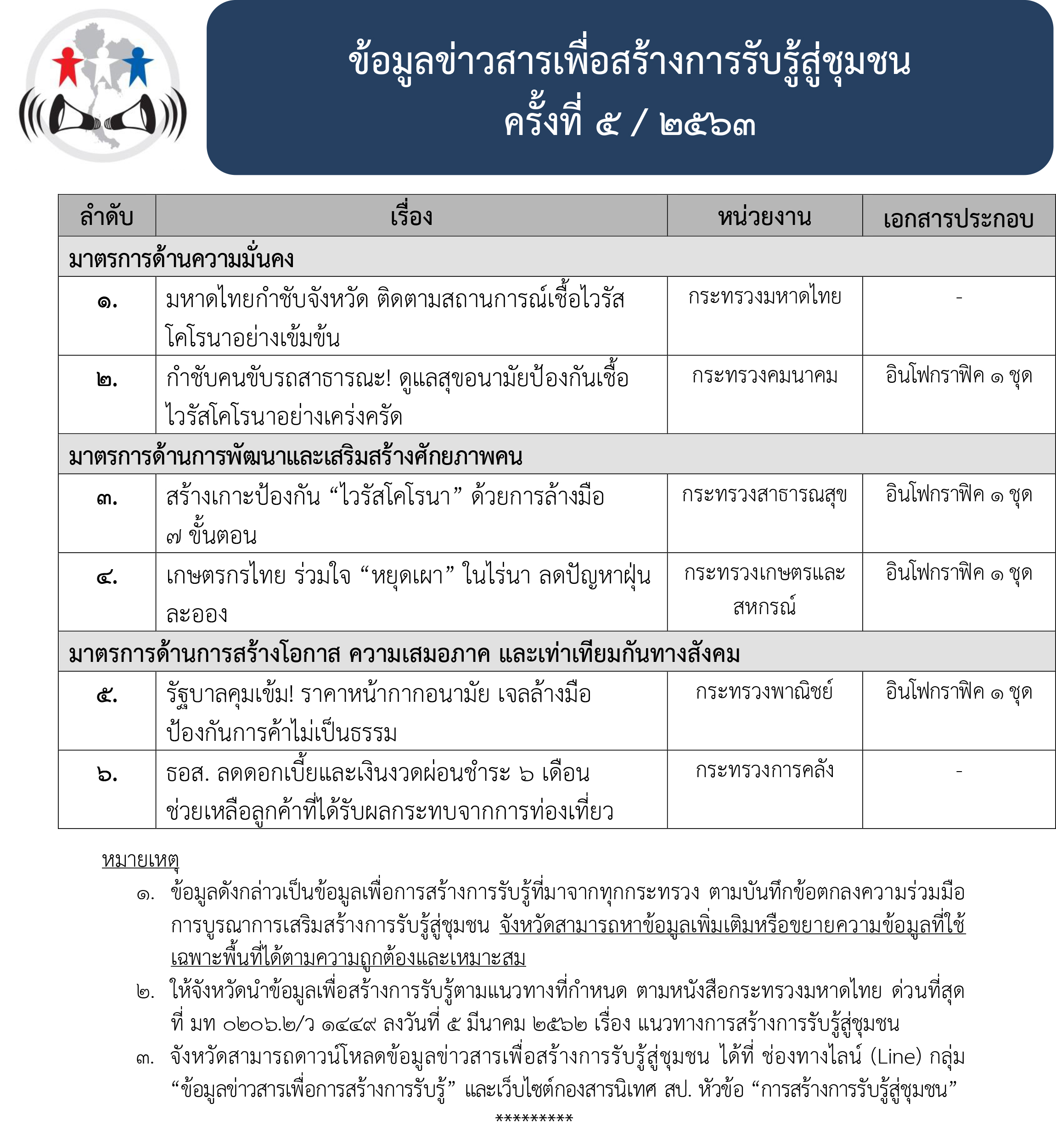 ข้อมูลข่าวสารเพื่อสร้างการรับรู้สู่ชุมชน
ครั้งที่ ๕ / ๒๕๖๓

| ลำดับ | เรื่อง | หน่วยงาน | เอกสารประกอบ |
|---|---|---|---|
| มาตรการด้านความมั่นคง | | | |
| ๑. | มหาดไทยกำชับจังหวัด ติดตามสถานการณ์เชื้อไวรัสโคโรนาอย่างเข้มข้น | กระทรวงมหาดไทย | - |
| ๒. | กำชับคนขับรถสาธารณะ! ดูแลสุขอนามัยป้องกันเชื้อไวรัสโคโรนาอย่างเคร่งครัด | กระทรวงคมนาคม | อินโฟกราฟิค ๑ ชุด |
| มาตรการด้านการพัฒนาและเสริมสร้างศักยภาพคน | | | |
| ๓. | สร้างเกาะป้องกัน “ไวรัสโคโรนา” ด้วยการล้างมือ ๗ ขั้นตอน | กระทรวงสาธารณสุข | อินโฟกราฟิค ๑ ชุด |
| ๔. | เกษตรกรไทย ร่วมใจ “หยุดเผา” ในไร่นา ลดปัญหาฝุ่นละออง | กระทรวงเกษตรและสหกรณ์ | อินโฟกราฟิค ๑ ชุด |
| มาตรการด้านการสร้างโอกาส ความเสมอภาค และเท่าเทียมกันทางสังคม | | | |
| ๕. | รัฐบาลคุมเข้ม! ราคาหน้ากากอนามัย เจลล้างมือ ป้องกันการค้าไม่เป็นธรรม | กระทรวงพาณิชย์ | อินโฟกราฟิค ๑ ชุด |
| ๖. | ธอส. ลดดอกเบี้ยและเงินงวดผ่อนชำระ ๖ เดือน ช่วยเหลือลูกค้าที่ได้รับผลกระทบจากการท่องเที่ยว | กระทรวงการคลัง | - |

หมายเหตุ
๑. ข้อมูลดังกล่าวเป็นข้อมูลเพื่อการสร้างการรับรู้ที่มาจากทุกกระทรวง ตามบันทึกข้อตกลงความร่วมมือการบูรณาการเสริมสร้างการรับรู้สู่ชุมชน จังหวัดสามารถหาข้อมูลเพิ่มเติมหรือขยายความข้อมูลที่ใช้เฉพาะพื้นที่ได้ตามความถูกต้องและเหมาะสม
๒. ให้จังหวัดนำข้อมูลเพื่อสร้างการรับรู้ตามแนวทางที่กำหนด ตามหนังสือกระทรวงมหาดไทย ด่วนที่สุด ที่ มท ๐๒๐๖.๒/ว ๑๔๔๙ ลงวันที่ ๕ มีนาคม ๒๕๖๒ เรื่อง แนวทางการสร้างการรับรู้สู่ชุมชน
๓. จังหวัดสามารถดาวน์โหลดข้อมูลข่าวสารเพื่อสร้างการรับรู้สู่ชุมชน ได้ที่ ช่องทางไลน์ (Line) กลุ่ม “ข้อมูลข่าวสารเพื่อการสร้างการรับรู้” และเว็บไซต์กองสารนิเทศ สป. หัวข้อ “การสร้างการรับรู้สู่ชุมชน”
*********